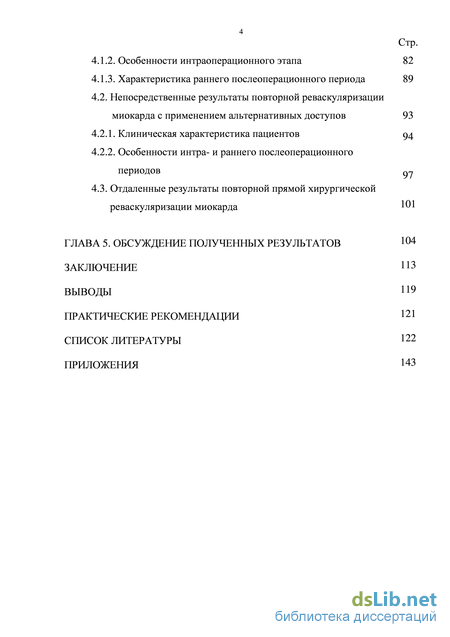 4

Стр.

4.1.2. Особенности интраоперационного этапа 82

4.1.3. Характеристика раннего послеоперационного периода 89

4.2. Непосредственные результаты повторной реваскуляризации миокарда с применением альтернативных доступов 93

4.2.1. Клиническая характеристика пациентов 94

4.2.2. Особенности интра- и раннего послеоперационного периодов 97

4.3. Отдаленные результаты повторной прямой хирургической реваскуляризации миокарда 101

ГЛАВА 5. ОБСУЖДЕНИЕ ПОЛУЧЕННЫХ РЕЗУЛЬТАТОВ 104

ЗАКЛЮЧЕНИЕ 113

ВЫВОДЫ 119

ПРАКТИЧЕСКИЕ РЕКОМЕНДАЦИИ 121

СПИСОК ЛИТЕРАТУРЫ 122

ПРИЛОЖЕНИЯ 143

dsLib.net
библиотека диссертаций